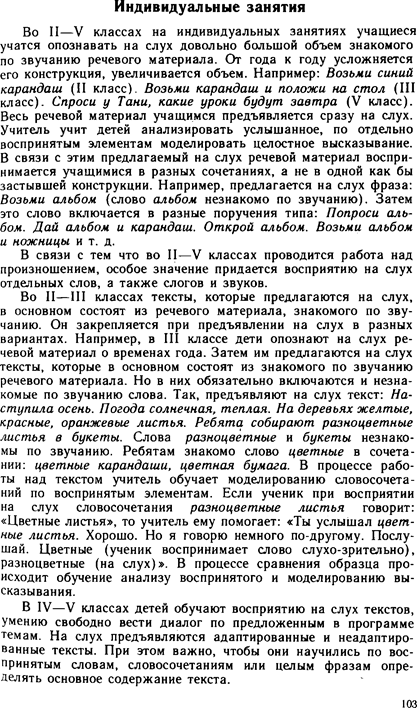 Индивидуальные занятия

Во II—V классах на индивидуальных занятиях учащиеся учатся опознавать на слух довольно большой объем знакомого по звучанию речевого материала. От года к году усложняется его конструкция, увеличивается объем. Например: Возьми синий карандаш (II класс). Возьми карандаш и положи на стол (III класс). Спроси у Тани, какие уроки будут завтра (V класс). Весь речевой материал учащимся предъявляется сразу на слух. Учитель учит детей анализировать услышанное, по отдельно воспринятым элементам моделировать целостное высказывание. В связи с этим предлагаемый на слух речевой материал воспринимается учащимися в разных сочетаниях, а не в одной как бы застывшей конструкции. Например, предлагается на слух фраза: Возьми альбом (слово альбом незнакомо по звучанию). Затем это слово включается в разные поручения типа: Попроси альбом. Дай альбом и карандаш. Открой альбом. Возьми альбом и ножницы и т. д.

В связи с тем что во II—V классах проводится работа над произношением, особое значение придается восприятию на слух отдельных слов, а также слогов и звуков.

Во II—III классах тексты, которые предлагаются на слух, в основном состоят из речевого материала, знакомого по звучанию. Он закрепляется при предъявлении на слух в разных вариантах. Например, в III классе дети опознают на слух речевой материал о временах года. Затем им предлагаются на слух тексты, которые в основном состоят из знакомого по звучанию речевого материала. Но в них обязательно включаются и незнакомые по звучанию слова. Так, предъявляют на слух текст: Наступила осень. Погода солнечная, теплая. На деревьях желтые, красные, оранжевые листья. Ребята собирают разноцветные листья в букеты. Слова разноцветные и букеты незнакомы по звучанию. Ребятам знакомо слово цветные в сочетании: цветные карандаши, цветная бумага. В процессе работы над текстом учитель обучает моделированию словосочетаний по воспринятым элементам. Если ученик при восприятии на слух словосочетания разноцветные листья говорит: «Цветные листья», то учитель ему помогает: «Ты услышал цветные листья. Хорошо. Но я говорю немного по-другому. Послушай. Цветные (ученик воспринимает слово слухо-зрительно), разноцветные (на слух)». В процессе сравнения образца происходит обучение анализу воспринятого и моделированию высказывания.

В IV—V классах детей обучают восприятию на слух текстов, умению свободно вести диалог по предложенным в программе темам. На слух предъявляются адаптированные и неадаптированные тексты. При этом важно, чтобы они научились по воспринятым словам, словосочетаниям или целым фразам определять основное содержание текста.

103